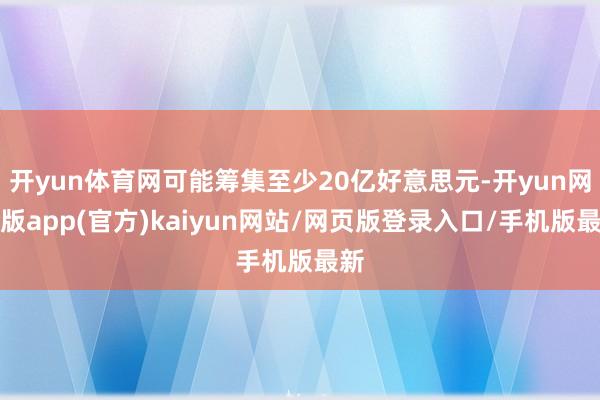 开yun体育网可能筹集至少20亿好意思元-开yun网版app(官方)kaiyun网站/网页版登录入口/手机版最手机版最新